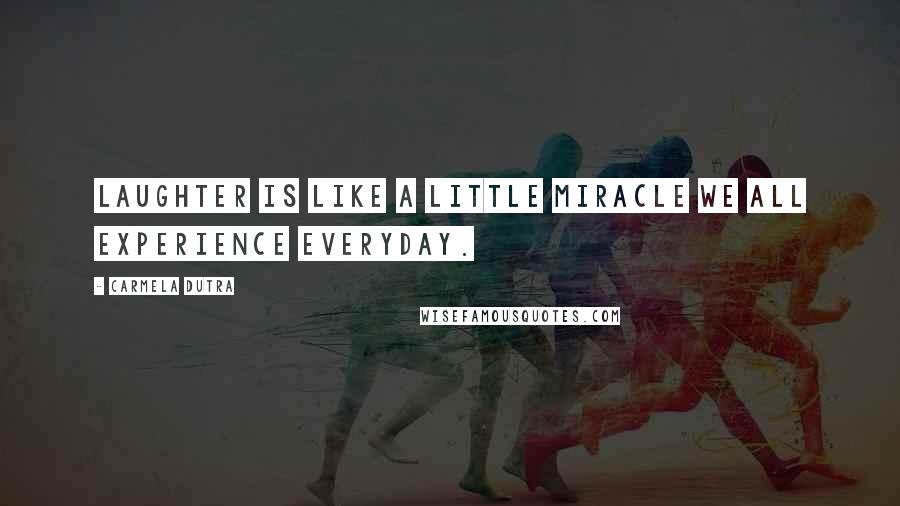 LAUGHTER IS LIKE A LITTLE MIRACLE WE ALL EXPERIENCE EVERYDAY.

- CARMELA DUTRA

WISEFAMOUSQUOTES.COM